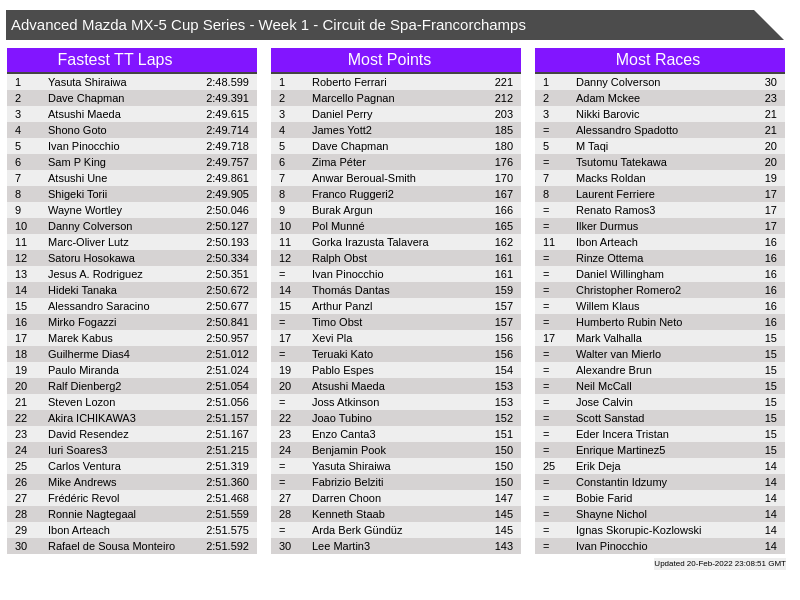 Advanced Mazda MX-5 Cup Series - Week 1 - Circuit de Spa-Francorchamps

Fastest TT Laps

| 1 | Yasuta Shiraiwa | 2:48.599 |
|---|---|---|
| 2 | Dave Chapman | 2:49.391 |
| 3 | Atsushi Maeda | 2:49.615 |
| 4 | Shono Goto | 2:49.714 |
| 5 | Ivan Pinocchio | 2:49.718 |
| 6 | Sam P King | 2:49.757 |
| 7 | Atsushi Une | 2:49.861 |
| 8 | Shigeki Torii | 2:49.905 |
| 9 | Wayne Wortley | 2:50.046 |
| 10 | Danny Colverson | 2:50.127 |
| 11 | Marc-Oliver Lutz | 2:50.193 |
| 12 | Satoru Hosokawa | 2:50.334 |
| 13 | Jesus A. Rodriguez | 2:50.351 |
| 14 | Hideki Tanaka | 2:50.672 |
| 15 | Alessandro Saracino | 2:50.677 |
| 16 | Mirko Fogazzi | 2:50.841 |
| 17 | Marek Kabus | 2:50.957 |
| 18 | Guilherme Dias4 | 2:51.012 |
| 19 | Paulo Miranda | 2:51.024 |
| 20 | Ralf Dienberg2 | 2:51.054 |
| 21 | Steven Lozon | 2:51.056 |
| 22 | Akira ICHIKAWA3 | 2:51.157 |
| 23 | David Resendez | 2:51.167 |
| 24 | Iuri Soares3 | 2:51.215 |
| 25 | Carlos Ventura | 2:51.319 |
| 26 | Mike Andrews | 2:51.360 |
| 27 | Frédéric Revol | 2:51.468 |
| 28 | Ronnie Nagtegaal | 2:51.559 |
| 29 | Ibon Arteach | 2:51.575 |
| 30 | Rafael de Sousa Monteiro | 2:51.592 |

Most Points

| 1 | Roberto Ferrari | 221 |
|---|---|---|
| 2 | Marcello Pagnan | 212 |
| 3 | Daniel Perry | 203 |
| 4 | James Yott2 | 185 |
| 5 | Dave Chapman | 180 |
| 6 | Zima Péter | 176 |
| 7 | Anwar Beroual-Smith | 170 |
| 8 | Franco Ruggeri2 | 167 |
| 9 | Burak Argun | 166 |
| 10 | Pol Munné | 165 |
| 11 | Gorka Irazusta Talavera | 162 |
| 12 | Ralph Obst | 161 |
| = | Ivan Pinocchio | 161 |
| 14 | Thomás Dantas | 159 |
| 15 | Arthur Panzl | 157 |
| = | Timo Obst | 157 |
| 17 | Xevi Pla | 156 |
| = | Teruaki Kato | 156 |
| 19 | Pablo Espes | 154 |
| 20 | Atsushi Maeda | 153 |
| = | Joss Atkinson | 153 |
| 22 | Joao Tubino | 152 |
| 23 | Enzo Canta3 | 151 |
| 24 | Benjamin Pook | 150 |
| = | Yasuta Shiraiwa | 150 |
| = | Fabrizio Belziti | 150 |
| 27 | Darren Choon | 147 |
| 28 | Kenneth Staab | 145 |
| = | Arda Berk Gündüz | 145 |
| 30 | Lee Martin3 | 143 |

Most Races

| 1 | Danny Colverson | 30 |
|---|---|---|
| 2 | Adam Mckee | 23 |
| 3 | Nikki Barovic | 21 |
| = | Alessandro Spadotto | 21 |
| 5 | M Taqi | 20 |
| = | Tsutomu Tatekawa | 20 |
| 7 | Macks Roldan | 19 |
| 8 | Laurent Ferriere | 17 |
| = | Renato Ramos3 | 17 |
| = | Ilker Durmus | 17 |
| 11 | Ibon Arteach | 16 |
| = | Rinze Ottema | 16 |
| = | Daniel Willingham | 16 |
| = | Christopher Romero2 | 16 |
| = | Willem Klaus | 16 |
| = | Humberto Rubin Neto | 16 |
| 17 | Mark Valhalla | 15 |
| = | Walter van Mierlo | 15 |
| = | Alexandre Brun | 15 |
| = | Neil McCall | 15 |
| = | Jose Calvin | 15 |
| = | Scott Sanstad | 15 |
| = | Eder Incera Tristan | 15 |
| = | Enrique Martinez5 | 15 |
| 25 | Erik Deja | 14 |
| = | Constantin Idzumy | 14 |
| = | Bobie Farid | 14 |
| = | Shayne Nichol | 14 |
| = | Ignas Skorupic-Kozlowski | 14 |
| = | Ivan Pinocchio | 14 |

Updated 20-Feb-2022 23:08:51 GMT